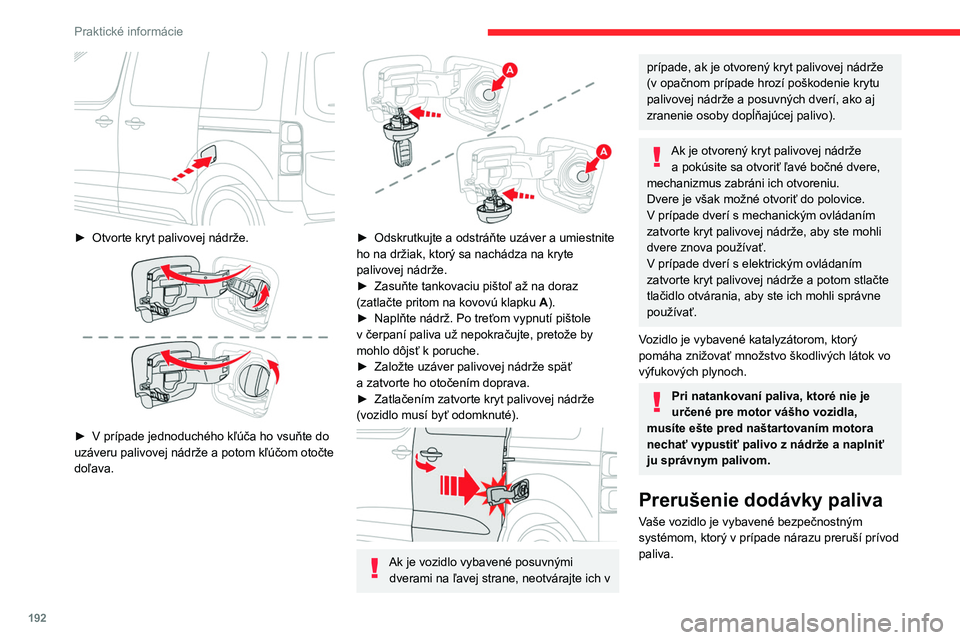 Praktické informácie

► Otvorte kryt palivovej nádrže.

► V prípade jednoduchého kľúča ho vsuňte do uzáveru palivovej nádrže a potom kľúčom otočte doľava.

A

A

► Odskrutkujte a odstráňte uzáver a umiestnite ho na držiak, ktorý sa nachádza na kryte palivovej nádrže.
► Zasuňte tankovaciu pištoľ až na doraz (zatlačte pritom na kovovú klapku A).
► Naplňte nádrž. Po treťom vypnutí pištole v čerpaní paliva už nepokračujte, pretože by mohlo dôjsť k poruche.
► Založte uzáver palivovej nádrže späť a zatvorte ho otočením doprava.
► Zatlačením zatvorte kryt palivovej nádrže (vozidlo musí byť odomknuté).

Ak je vozidlo vybavené posuvnými dverami na ľavej strane, neotvárajte ich v prípade, ak je otvorený kryt palivovej nádrže (v opačnom prípade hrozí poškodenie krytu palivovej nádrže a posuvných dverí, ako aj zranenie osoby dopĺňajúcej palivo).

Ak je otvorený kryt palivovej nádrže a pokúsite sa otvoriť ľavé bočné dvere, mechanizmus zabráni ich otvoreniu.
Dvere je však možné otvoriť do polovice.
V prípade dverí s mechanickým ovládaním zatvorte kryt palivovej nádrže, aby ste mohli dvere znova používať.
V prípade dverí s elektrickým ovládaním zatvorte kryt palivovej nádrže a potom stlačte tlačidlo otvárania, aby ste ich mohli správne používať.

Vozidlo je vybavené katalyzátorom, ktorý pomáha znižovať množstvo škodlivých látok vo výfukových plynoch.

Pri natankovaní paliva, ktoré nie je určené pre motor vášho vozidla, musíte ešte pred naštartovaním motora nechať vypustiť palivo z nádrže a naplniť ju správnym palivom.

Prerušenie dodávky paliva
Vaše vozidlo je vybavené bezpečnostným systémom, ktorý v prípade nárazu preruší prívod paliva.

192

carmanualsonline.info